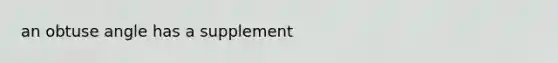 an obtuse angle has a supplement